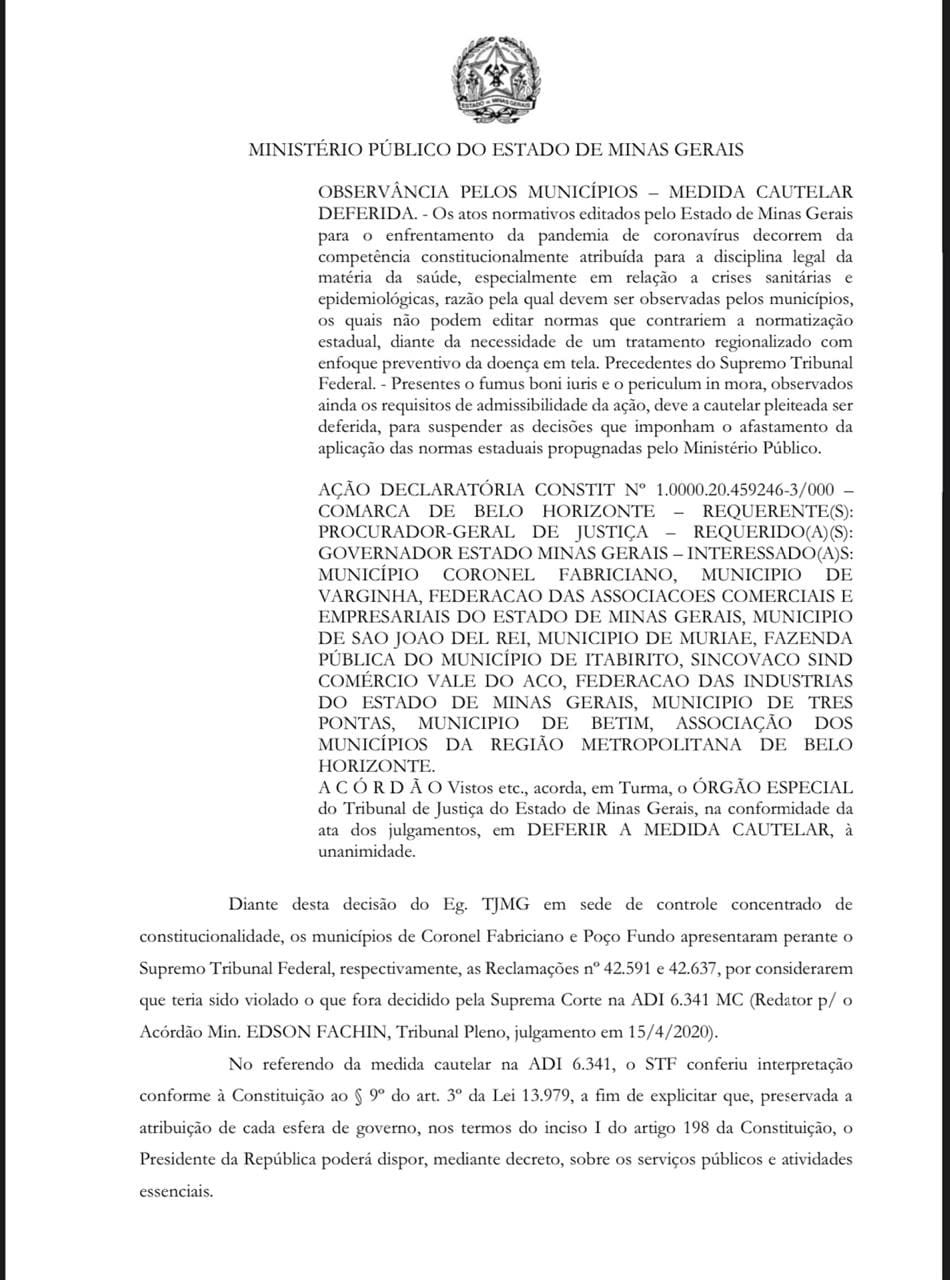 ESTADO DE MINAS GERAIS

MINISTÉRIO PÚBLICO DO ESTADO DE MINAS GERAIS

OBSERVÂNCIA PELOS MUNICÍPIOS – MEDIDA CAUTELAR DEFERIDA. - Os atos normativos editados pelo Estado de Minas Gerais para o enfrentamento da pandemia de coronavírus decorrem da competência constitucionalmente atribuída para a disciplina legal da matéria da saúde, especialmente em relação a crises sanitárias e epidemiológicas, razão pela qual devem ser observadas pelos municípios, os quais não podem editar normas que contrariem a normatização estadual, diante da necessidade de um tratamento regionalizado com enfoque preventivo da doença em tela. Precedentes do Supremo Tribunal Federal. - Presentes o fumus boni iuris e o periculum in mora, observados ainda os requisitos de admissibilidade da ação, deve a cautelar pleiteada ser deferida, para suspender as decisões que imponham o afastamento da aplicação das normas estaduais propugnadas pelo Ministério Público.

AÇÃO DECLARATÓRIA CONSTIT Nº 1.0000.20.459246-3/000 – COMARCA DE BELO HORIZONTE – REQUERENTE(S): PROCURADOR-GERAL DE JUSTIÇA – REQUERIDO(A)(S): GOVERNADOR ESTADO MINAS GERAIS – INTERESSADO(A)S: MUNICÍPIO CORONEL FABRICIANO, MUNICIPIO DE VARGINHA, FEDERACAO DAS ASSOCIACOES COMERCIAIS E EMPRESARIAIS DO ESTADO DE MINAS GERAIS, MUNICIPIO DE SAO JOAO DEL REI, MUNICIPIO DE MURIAE, FAZENDA PÚBLICA DO MUNICÍPIO DE ITABIRITO, SINCOVACO SIND COMÉRCIO VALE DO ACO, FEDERACAO DAS INDUSTRIAS DO ESTADO DE MINAS GERAIS, MUNICIPIO DE TRES PONTAS, MUNICIPIO DE BETIM, ASSOCIAÇÃO DOS MUNICÍPIOS DA REGIÃO METROPOLITANA DE BELO HORIZONTE.
A C Ó R D Ã O Vistos etc., acorda, em Turma, o ÓRGÃO ESPECIAL do Tribunal de Justiça do Estado de Minas Gerais, na conformidade da ata dos julgamentos, em DEFERIR A MEDIDA CAUTELAR, à unanimidade.

Diante desta decisão do Eg. TJMG em sede de controle concentrado de constitucionalidade, os municípios de Coronel Fabriciano e Poço Fundo apresentaram perante o Supremo Tribunal Federal, respectivamente, as Reclamações nº 42.591 e 42.637, por considerarem que teria sido violado o que fora decidido pela Suprema Corte na ADI 6.341 MC (Redator p/ o Acórdão Min. EDSON FACHIN, Tribunal Pleno, julgamento em 15/4/2020).

No referendo da medida cautelar na ADI 6.341, o STF conferiu interpretação conforme à Constituição ao § 9º do art. 3º da Lei 13.979, a fim de explicitar que, preservada a atribuição de cada esfera de governo, nos termos do inciso I do artigo 198 da Constituição, o Presidente da República poderá dispor, mediante decreto, sobre os serviços públicos e atividades essenciais.